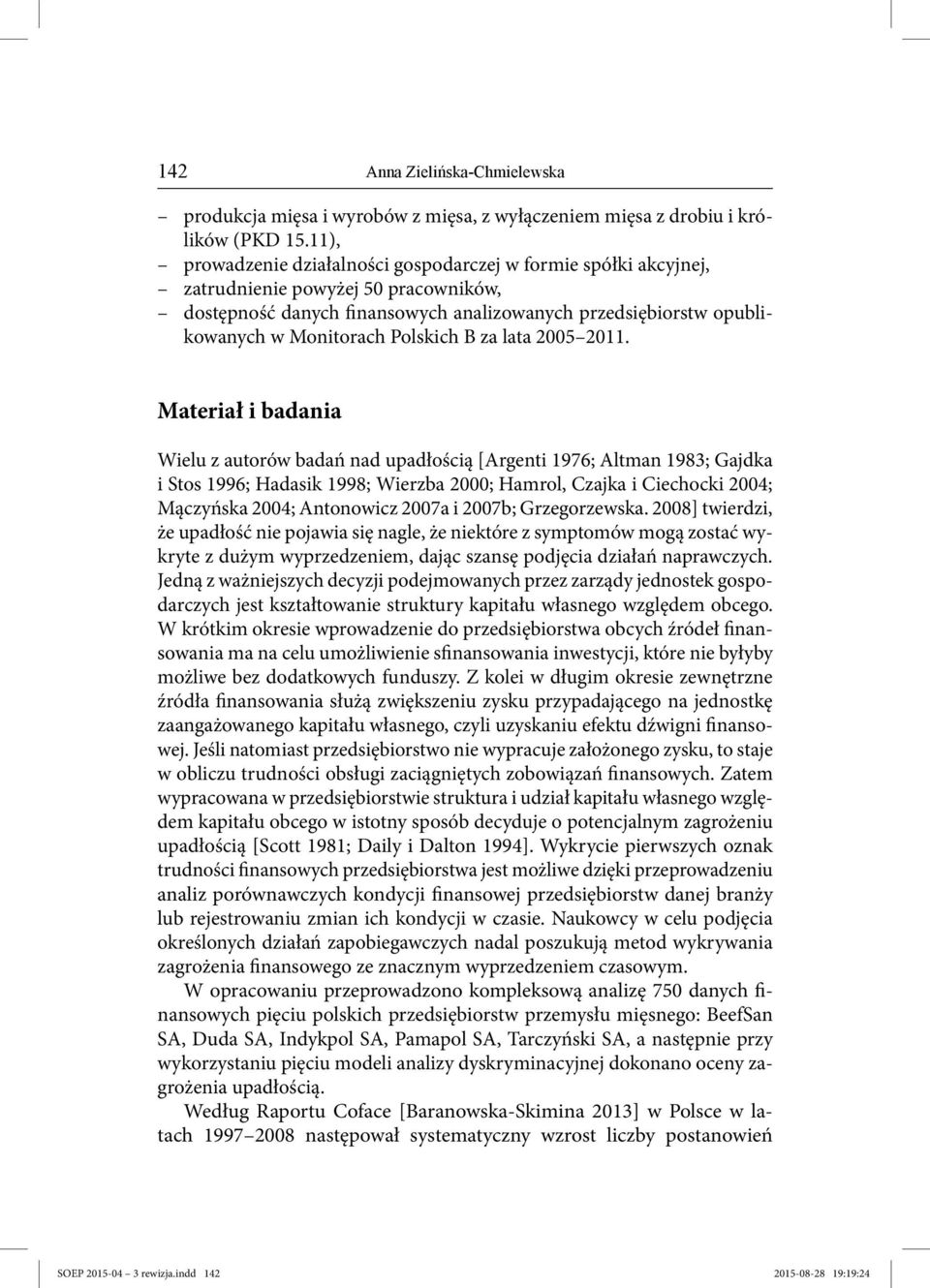 142 Anna Zielińska-Chmielewska

– produkcja mięsa i wyrobów z mięsa, z wyłączeniem mięsa z drobiu i królików (PKD 15.11),
– prowadzenie działalności gospodarczej w formie spółki akcyjnej,
– zatrudnienie powyżej 50 pracowników,
– dostępność danych finansowych analizowanych przedsiębiorstw opublikowanych w Monitorach Polskich B za lata 2005–2011.

Materiał i badania

Wielu z autorów badań nad upadłością [Argenti 1976; Altman 1983; Gajdka i Stos 1996; Hadasik 1998; Wierzba 2000; Hamrol, Czajka i Ciechocki 2004; Mączyńska 2004; Antonowicz 2007a i 2007b; Grzegorzewska. 2008] twierdzi, że upadłość nie pojawia się nagle, że niektóre z symptomów mogą zostać wykryte z dużym wyprzedzeniem, dając szansę podjęcia działań naprawczych. Jedną z ważniejszych decyzji podejmowanych przez zarządy jednostek gospodarczych jest kształtowanie struktury kapitału własnego względem obcego. W krótkim okresie wprowadzenie do przedsiębiorstwa obcych źródeł finansowania ma na celu umożliwienie sfinansowania inwestycji, które nie byłyby możliwe bez dodatkowych funduszy. Z kolei w długim okresie zewnętrzne źródła finansowania służą zwiększeniu zysku przypadającego na jednostkę zaangażowanego kapitału własnego, czyli uzyskaniu efektu dźwigni finansowej. Jeśli natomiast przedsiębiorstwo nie wypracuje założonego zysku, to staje w obliczu trudności obsługi zaciągniętych zobowiązań finansowych. Zatem wypracowana w przedsiębiorstwie struktura i udział kapitału własnego względem kapitału obcego w istotny sposób decyduje o potencjalnym zagrożeniu upadłością [Scott 1981; Daily i Dalton 1994]. Wykrycie pierwszych oznak trudności finansowych przedsiębiorstwa jest możliwe dzięki przeprowadzeniu analiz porównawczych kondycji finansowej przedsiębiorstw danej branży lub rejestrowaniu zmian ich kondycji w czasie. Naukowcy w celu podjęcia określonych działań zapobiegawczych nadal poszukują metod wykrywania zagrożenia finansowego ze znacznym wyprzedzeniem czasowym.

W opracowaniu przeprowadzono kompleksową analizę 750 danych finansowych pięciu polskich przedsiębiorstw przemysłu mięsnego: BeefSan SA, Duda SA, Indykpol SA, Pamapol SA, Tarczyński SA, a następnie przy wykorzystaniu pięciu modeli analizy dyskryminacyjnej dokonano oceny zagrożenia upadłością.

Według Raportu Coface [Baranowska-Skimina 2013] w Polsce w latach 1997–2008 następował systematyczny wzrost liczby postanowień

SOEP 2015-04 – 3 rewizja.indd 142 2015-08-28 19:19:24